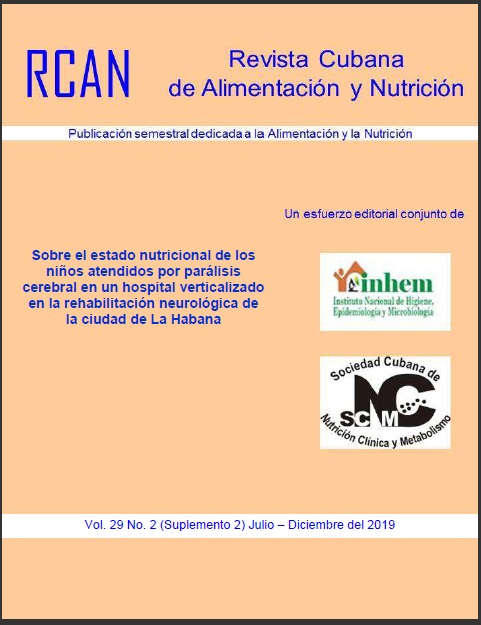 RCAN

Revista Cubana
de Alimentación y Nutrición

Publicación semestral dedicada a la Alimentación y la Nutrición

Un esfuerzo editorial conjunto de

Sobre el estado nutricional de los niños atendidos por parálisis cerebral en un hospital verticalizado en la rehabilitación neurológica de la ciudad de La Habana

inhem
Instituto Nacional de Higiene, Epidemiología y Microbiología

Sociedad Cubana de
SCNCM
Nutrición Clínica y Metabolismo

Vol. 29 No. 2 (Suplemento 2) Julio – Diciembre del 2019